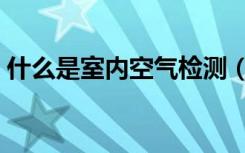 什么是室内空气检测（